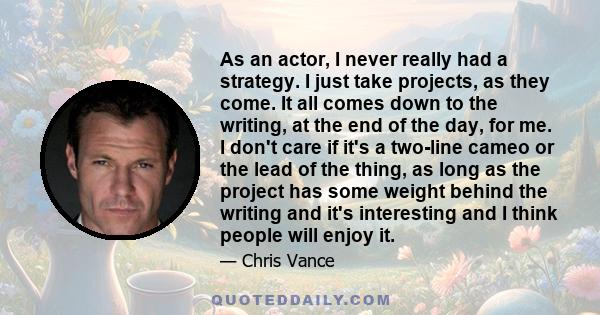 As an actor, I never really had a strategy. I just take projects, as they come. It all comes down to the writing, at the end of the day, for me. I don't care if it's a two-line cameo or the lead of the thing, as long as the project has some weight behind the writing and it's interesting and I think people will enjoy it.

— Chris Vance

QUOTEDDAILY.COM